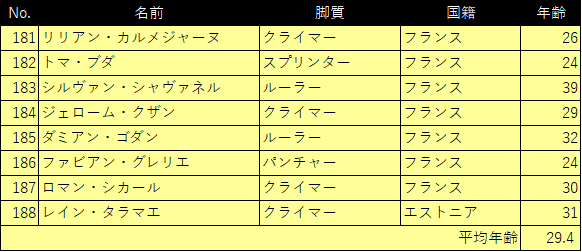 | No. | 名前 | 脚質 | 国籍 | 年齢 |
|---|---|---|---|---|
| 181 | リリアン・カルメジャーヌ | クライマー | フランス | 26 |
| 182 | トマ・ブダ | スプリンター | フランス | 24 |
| 183 | シルヴァン・シャヴァネル | ルーラー | フランス | 39 |
| 184 | ジェローム・クザン | クライマー | フランス | 29 |
| 185 | ダミアン・ゴダン | ルーラー | フランス | 32 |
| 186 | ファビアン・グレリエ | パンチャー | フランス | 24 |
| 187 | ロマン・シカール | クライマー | フランス | 30 |
| 188 | レイン・タラマエ | クライマー | エストニア | 31 |
| | | | 平均年齢 | 29.4 |